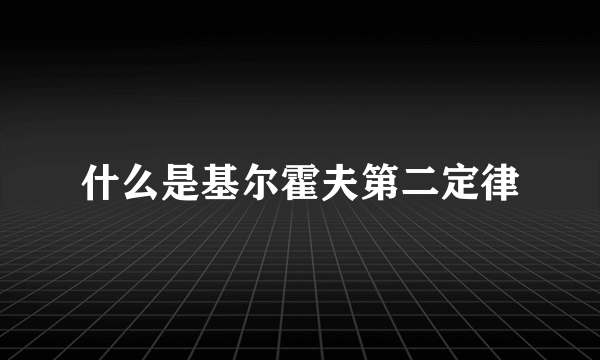 什么是基尔霍夫第二定律